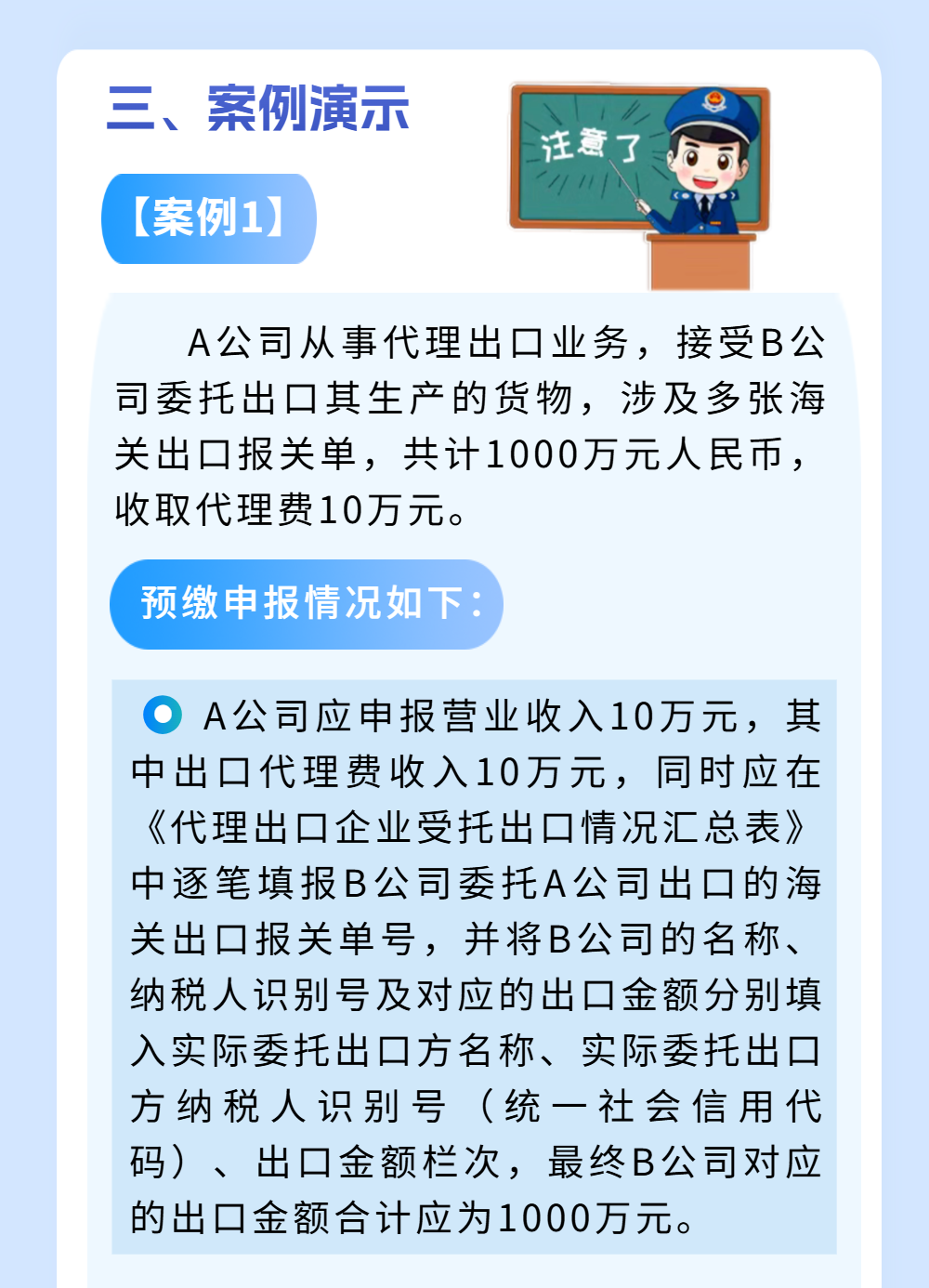 三、案例演示

注意了

【案例1】

A公司从事代理出口业务，接受B公司委托出口其生产的货物，涉及多张海关出口报关单，共计1000万元人民币，收取代理费10万元。

预缴申报情况如下：

A公司应申报营业收入10万元，其中出口代理费收入10万元，同时应在《代理出口企业受托出口情况汇总表》中逐笔填报B公司委托A公司出口的海关出口报关单号，并将B公司的名称、纳税人识别号及对应的出口金额分别填入实际委托出口方名称、实际委托出口方纳税人识别号（统一社会信用代码）、出口金额栏次，最终B公司对应的出口金额合计应为1000万元。